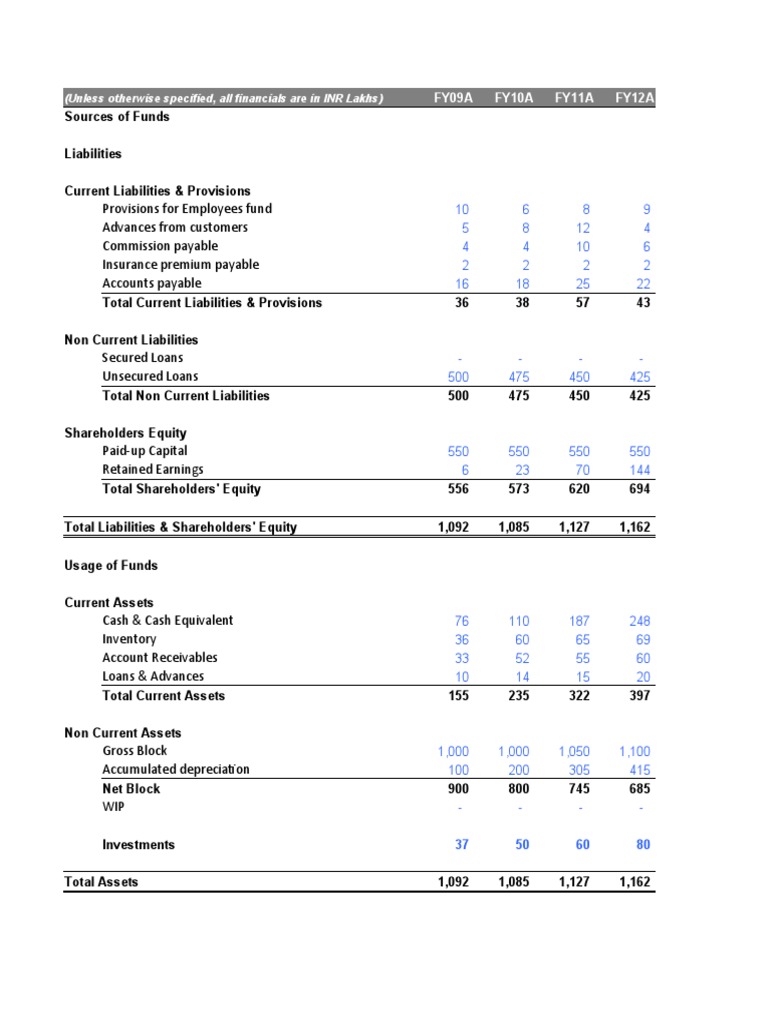 | (Unless otherwise specified, all financials are in INR Lakhs) | FY09A | FY10A | FY11A | FY12A |
|---|---|---|---|---|
| Sources of Funds | | | | |
| Liabilities | | | | |
| Current Liabilities & Provisions | | | | |
| Provisions for Employees fund | 10 | 6 | 8 | 9 |
| Advances from customers | 5 | 8 | 12 | 4 |
| Commission payable | 4 | 4 | 10 | 6 |
| Insurance premium payable | 2 | 2 | 2 | 2 |
| Accounts payable | 16 | 18 | 25 | 22 |
| Total Current Liabilities & Provisions | 36 | 38 | 57 | 43 |
| Non Current Liabilities | | | | |
| Secured Loans | - | - | - | - |
| Unsecured Loans | 500 | 475 | 450 | 425 |
| Total Non Current Liabilities | 500 | 475 | 450 | 425 |
| Shareholders Equity | | | | |
| Paid-up Capital | 550 | 550 | 550 | 550 |
| Retained Earnings | 6 | 23 | 70 | 144 |
| Total Shareholders' Equity | 556 | 573 | 620 | 694 |
| Total Liabilities & Shareholders' Equity | 1,092 | 1,085 | 1,127 | 1,162 |
| Usage of Funds | | | | |
| Current Assets | | | | |
| Cash & Cash Equivalent | 76 | 110 | 187 | 248 |
| Inventory | 36 | 60 | 65 | 69 |
| Account Receivables | 33 | 52 | 55 | 60 |
| Loans & Advances | 10 | 14 | 15 | 20 |
| Total Current Assets | 155 | 235 | 322 | 397 |
| Non Current Assets | | | | |
| Gross Block | 1,000 | 1,000 | 1,050 | 1,100 |
| Accumulated depreciation | 100 | 200 | 305 | 415 |
| Net Block | 900 | 800 | 745 | 685 |
| WIP | - | - | - | - |
| Investments | 37 | 50 | 60 | 80 |
| Total Assets | 1,092 | 1,085 | 1,127 | 1,162 |